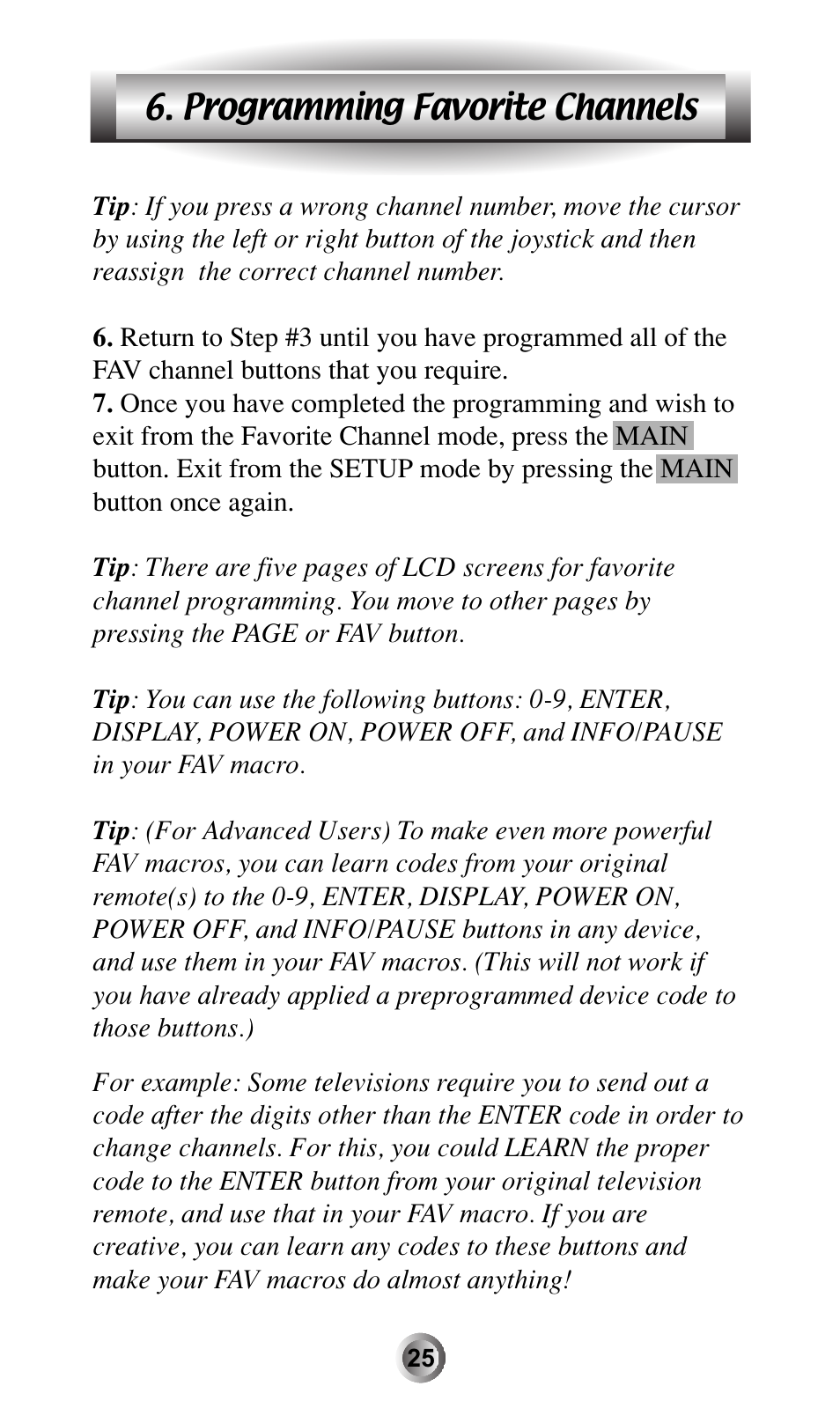 6. Programming Favorite Channels

Tip: If you press a wrong channel number, move the cursor by using the left or right button of the joystick and then reassign the correct channel number.

6. Return to Step #3 until you have programmed all of the FAV channel buttons that you require.
7. Once you have completed the programming and wish to exit from the Favorite Channel mode, press the MAIN button. Exit from the SETUP mode by pressing the MAIN button once again.

Tip: There are five pages of LCD screens for favorite channel programming. You move to other pages by pressing the PAGE or FAV button.

Tip: You can use the following buttons: 0-9, ENTER, DISPLAY, POWER ON, POWER OFF, and INFO/PAUSE in your FAV macro.

Tip: (For Advanced Users) To make even more powerful FAV macros, you can learn codes from your original remote(s) to the 0-9, ENTER, DISPLAY, POWER ON, POWER OFF, and INFO/PAUSE buttons in any device, and use them in your FAV macros. (This will not work if you have already applied a preprogrammed device code to those buttons.)

For example: Some televisions require you to send out a code after the digits other than the ENTER code in order to change channels. For this, you could LEARN the proper code to the ENTER button from your original television remote, and use that in your FAV macro. If you are creative, you can learn any codes to these buttons and make your FAV macros do almost anything!

25